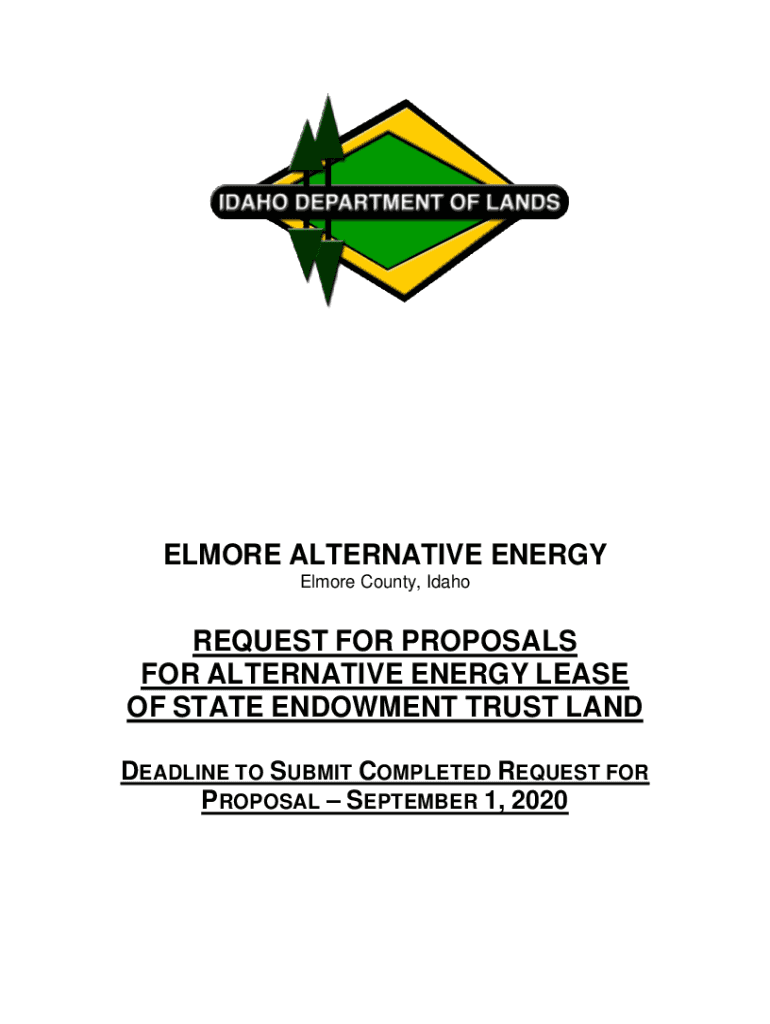 IDAHO DEPARTMENT OF LANDS

ELMORE ALTERNATIVE ENERGY
Elmore County, Idaho

REQUEST FOR PROPOSALS
FOR ALTERNATIVE ENERGY LEASE
OF STATE ENDOWMENT TRUST LAND

DEADLINE TO SUBMIT COMPLETED REQUEST FOR PROPOSAL – SEPTEMBER 1, 2020